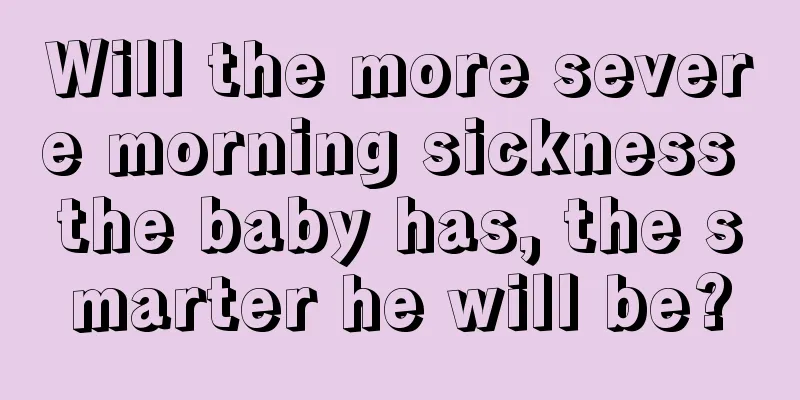 Will the more severe morning sickness the baby has, the smarter he will be?